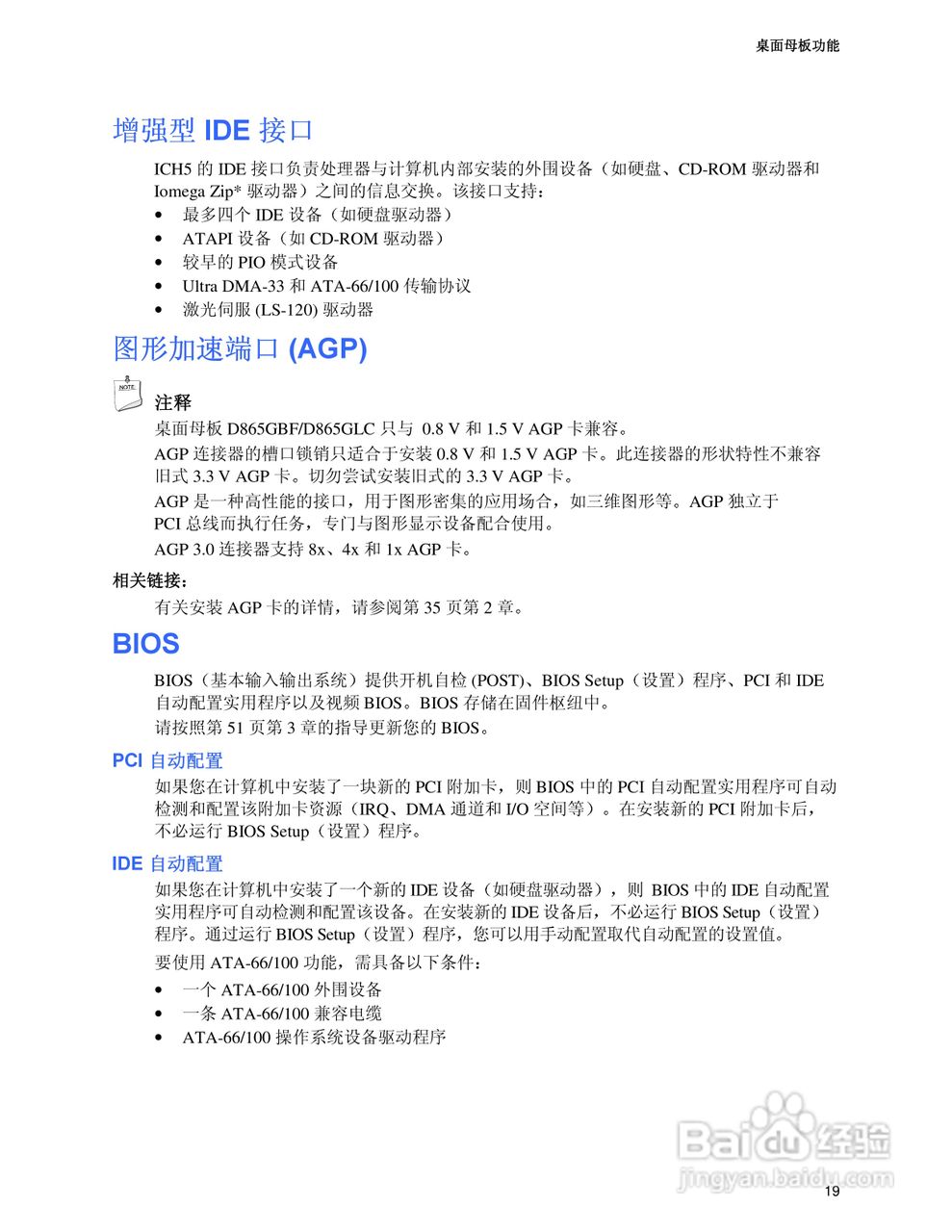 桌面母板功能

增强型 IDE 接口

ICH5 的 IDE 接口负责处理器与计算机内部安装的外围设备（如硬盘、CD-ROM 驱动器和 Iomega Zip* 驱动器）之间的信息交换。该接口支持：

• 最多四个 IDE 设备（如硬盘驱动器）
• ATAPI 设备（如 CD-ROM 驱动器）
• 较早的 PIO 模式设备
• Ultra DMA-33 和 ATA-66/100 传输协议
• 激光伺服 (LS-120) 驱动器

图形加速端口 (AGP)

NOTE

注释

桌面母板 D865GBF/D865GLC 只与 0.8 V 和 1.5 V AGP 卡兼容。

AGP 连接器的槽口锁销只适合于安装 0.8 V 和 1.5 V AGP 卡。此连接器的形状特性不兼容旧式 3.3 V AGP 卡。切勿尝试安装旧式的 3.3 V AGP 卡。

AGP 是一种高性能的接口，用于图形密集的应用场合，如三维图形等。AGP 独立于 PCI 总线而执行任务，专门与图形显示设备配合使用。

AGP 3.0 连接器支持 8x、4x 和 1x AGP 卡。

相关链接：

有关安装 AGP 卡的详情，请参阅第 35 页第 2 章。

BIOS

BIOS（基本输入输出系统）提供开机自检 (POST)、BIOS Setup（设置）程序、PCI 和 IDE 自动配置实用程序以及视频 BIOS。BIOS 存储在固件枢纽中。

请按照第 51 页第 3 章的指导更新您的 BIOS。

PCI 自动配置

如果您在计算机中安装了一块新的 PCI 附加卡，则 BIOS 中的 PCI 自动配置实用程序可自动检测和配置该附加卡资源（IRQ、DMA 通道和 I/O 空间等）。在安装新的 PCI 附加卡后，不必运行 BIOS Setup（设置）程序。

IDE 自动配置

如果您在计算机中安装了一个新的 IDE 设备（如硬盘驱动器），则 BIOS 中的 IDE 自动配置实用程序可自动检测和配置该设备。在安装新的 IDE 设备后，不必运行 BIOS Setup（设置）程序。通过运行 BIOS Setup（设置）程序，您可以用手动配置取代自动配置的设置值。

要使用 ATA-66/100 功能，需具备以下条件：

• 一个 ATA-66/100 外围设备
• 一条 ATA-66/100 兼容电缆
• ATA-66/100 操作系统设备驱动程序

Baidu 经验
jingyan.baidu.com

19